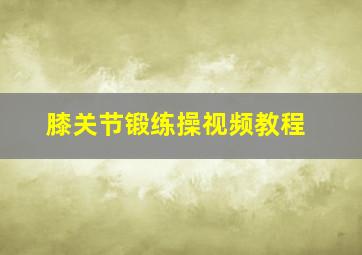 膝关节锻练操视频教程